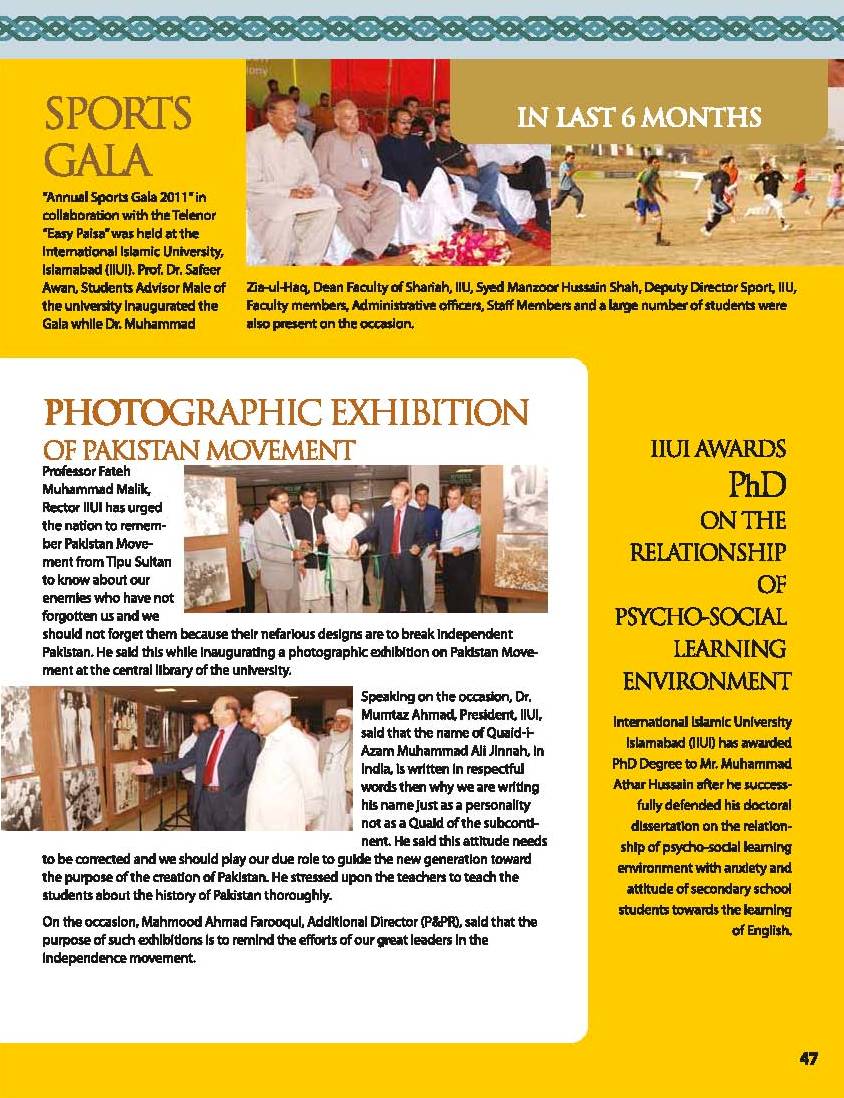 SPORTS GALA

IN LAST 6 MONTHS

"Annual Sports Gala 2011" in collaboration with the Telenor "Easy Paisa" was held at the International Islamic University, Islamabad (IIUI). Prof. Dr. Safeer Awan, Students Advisor Male of the university inaugurated the Gala while Dr. Muhammad Zia-ul-Haq, Dean Faculty of Shariah, IIU, Syed Manzoor Hussain Shah, Deputy Director Sport, IIU, Faculty members, Administrative officers, Staff Members and a large number of students were also present on the occasion.

PHOTOGRAPHIC EXHIBITION OF PAKISTAN MOVEMENT

Professor Fateh Muhammad Malik, Rector IIUI has urged the nation to remember Pakistan Movement from Tipu Sultan to know about our enemies who have not forgotten us and we should not forget them because their nefarious designs are to break independent Pakistan. He said this while inaugurating a photographic exhibition on Pakistan Movement at the central library of the university.

Speaking on the occasion, Dr. Mumtaz Ahmad, President, IIUI, said that the name of Quaid-i-Azam Muhammad Ali Jinnah, in India, is written in respectful words then why we are writing his name just as a personality not as a Quaid of the subcontinent. He said this attitude needs to be corrected and we should play our due role to guide the new generation toward the purpose of the creation of Pakistan. He stressed upon the teachers to teach the students about the history of Pakistan thoroughly.

On the occasion, Mahmood Ahmad Farooqui, Additional Director (P&PR), said that the purpose of such exhibitions is to remind the efforts of our great leaders in the independence movement.

IIUI AWARDS PhD ON THE RELATIONSHIP OF PSYCHO-SOCIAL LEARNING ENVIRONMENT

International Islamic University Islamabad (IIUI) has awarded PhD Degree to Mr. Muhammad Athar Hussain after he successfully defended his doctoral dissertation on the relationship of psycho-social learning environment with anxiety and attitude of secondary school students towards the learning of English.

47